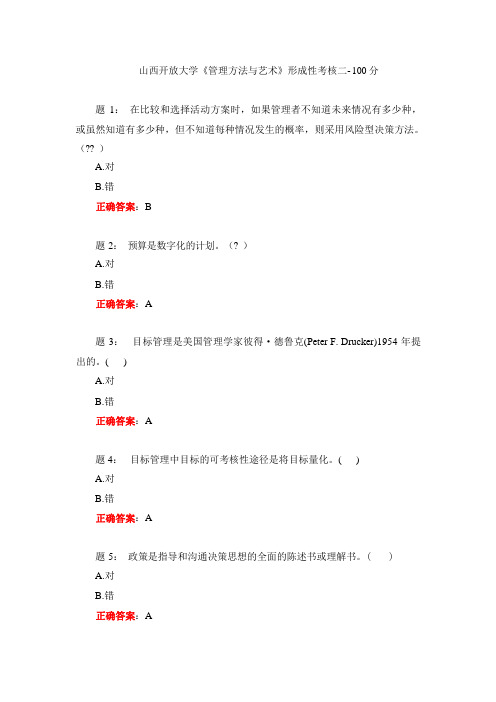 山西开放大学《管理方法与艺术》形成性考核二-100分

题 1： 在比较和选择活动方案时，如果管理者不知道未来情况有多少种，或虽然知道有多少种，但不知道每种情况发生的概率，则采用风险型决策方法。（?? ）

A.对

B.错

正确答案：B

题 2： 预算是数字化的计划。（? ）

A.对

B.错

正确答案：A

题 3： 目标管理是美国管理学家彼得·德鲁克(Peter F. Drucker)1954 年提出的。( )

A.对

B.错

正确答案：A

题 4： 目标管理中目标的可考核性途径是将目标量化。( )

A.对

B.错

正确答案：A

题 5： 政策是指导和沟通决策思想的全面的陈述书或理解书。（ ）

A.对

B.错

正确答案：A